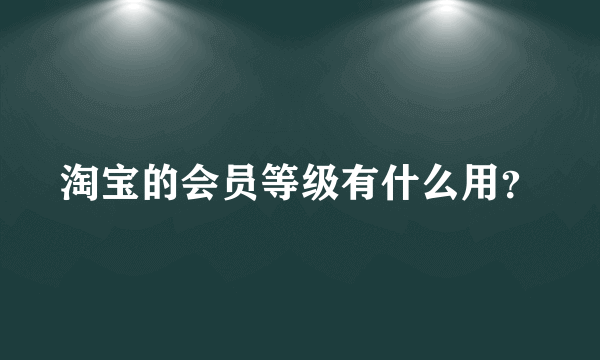 淘宝的会员等级有什么用?